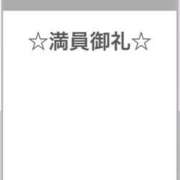 ☆満員御礼☆